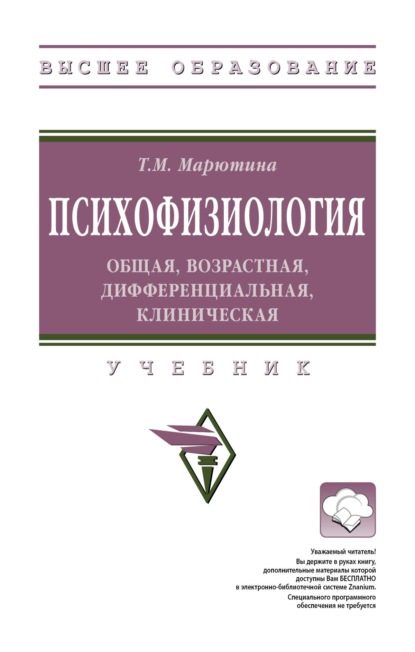 ВЫСШЕЕ ОБРАЗОВАНИЕ

Т.М. Марютина

ПСИХОФИЗИОЛОГИЯ

ОБЩАЯ, ВОЗРАСТНАЯ, ДИФФЕРЕНЦИАЛЬНАЯ, КЛИНИЧЕСКАЯ

УЧЕБНИК

Уважаемый читатель!
Вы держите в руках книгу, дополнительные материалы которой доступны Вам БЕСПЛАТНО в электронно-библиотечной системе Znanium.
Специального программного обеспечения не требуется